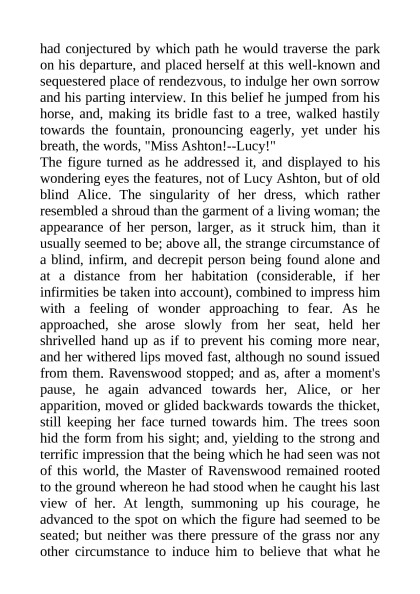 had conjectured by which path he would traverse the park on his departure, and placed herself at this well-known and sequestered place of rendezvous, to indulge her own sorrow and his parting interview. In this belief he jumped from his horse, and, making its bridle fast to a tree, walked hastily towards the fountain, pronouncing eagerly, yet under his breath, the words, "Miss Ashton!--Lucy!"
The figure turned as he addressed it, and displayed to his wondering eyes the features, not of Lucy Ashton, but of old blind Alice. The singularity of her dress, which rather resembled a shroud than the garment of a living woman; the appearance of her person, larger, as it struck him, than it usually seemed to be; above all, the strange circumstance of a blind, infirm, and decrepit person being found alone and at a distance from her habitation (considerable, if her infirmities be taken into account), combined to impress him with a feeling of wonder approaching to fear. As he approached, she arose slowly from her seat, held her shrivelled hand up as if to prevent his coming more near, and her withered lips moved fast, although no sound issued from them. Ravenswood stopped; and as, after a moment's pause, he again advanced towards her, Alice, or her apparition, moved or glided backwards towards the thicket, still keeping her face turned towards him. The trees soon hid the form from his sight; and, yielding to the strong and terrific impression that the being which he had seen was not of this world, the Master of Ravenswood remained rooted to the ground whereon he had stood when he caught his last view of her. At length, summoning up his courage, he advanced to the spot on which the figure had seemed to be seated; but neither was there pressure of the grass nor any other circumstance to induce him to believe that what he